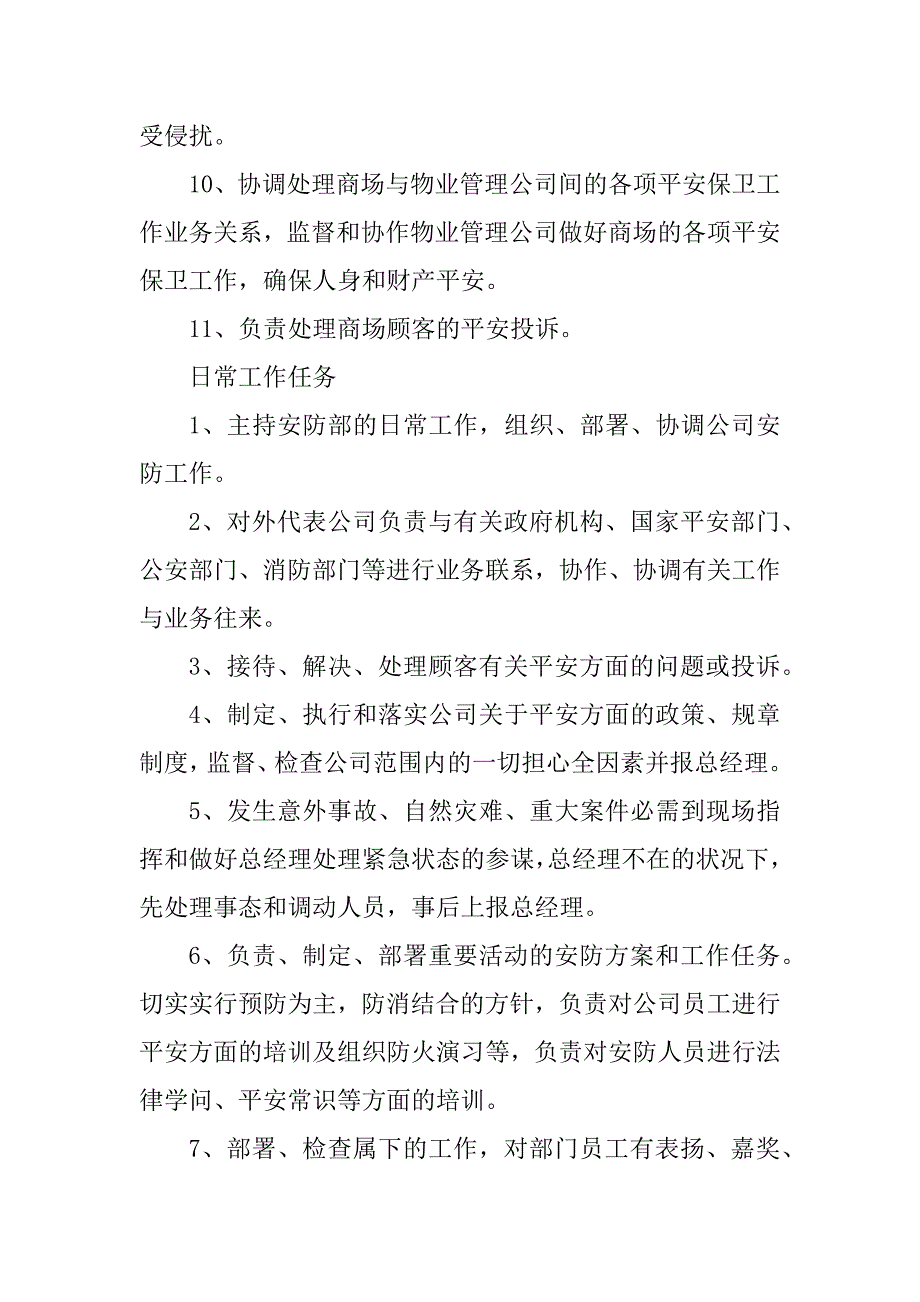 受侵扰。

10、协调处理商场与物业管理公司间的各项平安保卫工作业务关系，监督和协作物业管理公司做好商场的各项平安保卫工作，确保人身和财产平安。

11、负责处理商场顾客的平安投诉。

日常工作任务

1、主持安防部的日常工作，组织、部署、协调公司安防工作。

2、对外代表公司负责与有关政府机构、国家平安部门、公安部门、消防部门等进行业务联系，协作、协调有关工作与业务往来。

3、接待、解决、处理顾客有关平安方面的问题或投诉。

4、制定、执行和落实公司关于平安方面的政策、规章制度，监督、检查公司范围内的一切担心全因素并报总经理。

5、发生意外事故、自然灾难、重大案件必需到现场指挥和做好总经理处理紧急状态的参谋，总经理不在的状况下，先处理事态和调动人员，事后上报总经理。

6、负责、制定、部署重要活动的安防方案和工作任务。切实实行预防为主，防消结合的方针，负责对公司员工进行平安方面的培训及组织防火演习等，负责对安防人员进行法律学问、平安常识等方面的培训。

7、部署、检查属下的工作，对部门员工有表扬、嘉奖、